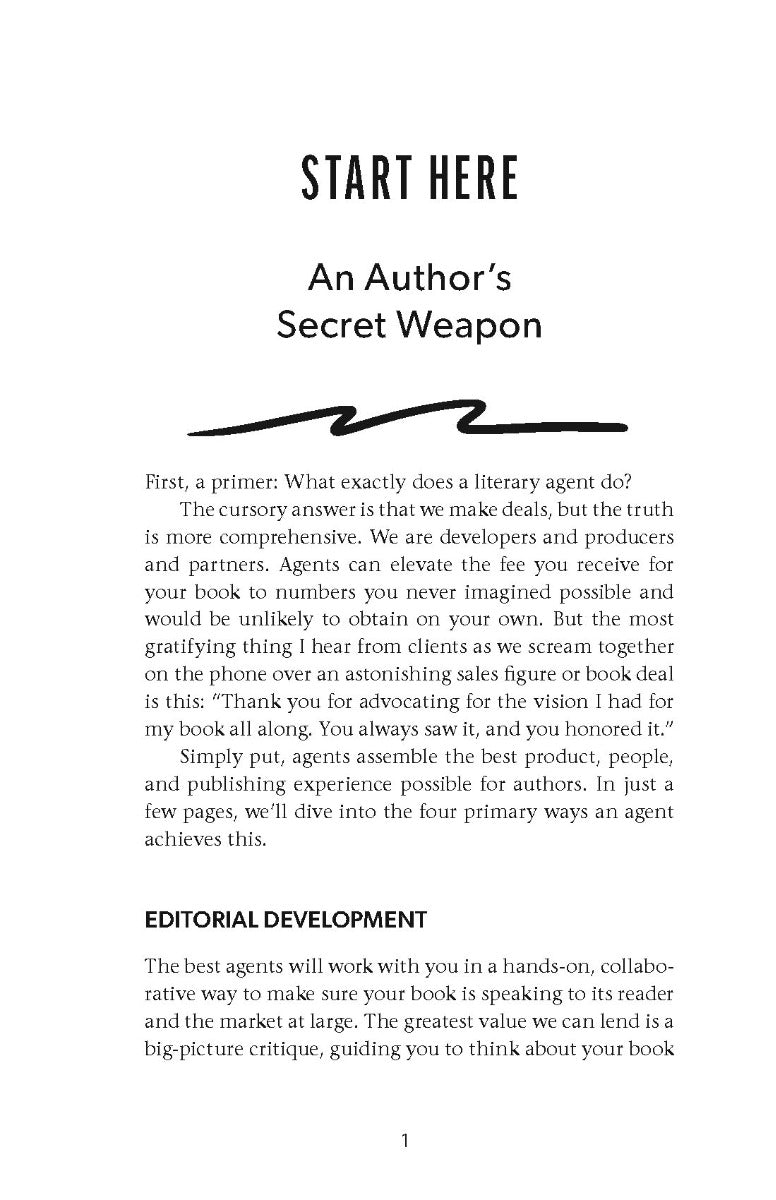 START HERE

An Author's Secret Weapon

First, a primer: What exactly does a literary agent do?

The cursory answer is that we make deals, but the truth is more comprehensive. We are developers and producers and partners. Agents can elevate the fee you receive for your book to numbers you never imagined possible and would be unlikely to obtain on your own. But the most gratifying thing I hear from clients as we scream together on the phone over an astonishing sales figure or book deal is this: "Thank you for advocating for the vision I had for my book all along. You always saw it, and you honored it."

Simply put, agents assemble the best product, people, and publishing experience possible for authors. In just a few pages, we'll dive into the four primary ways an agent achieves this.

EDITORIAL DEVELOPMENT

The best agents will work with you in a hands-on, collaborative way to make sure your book is speaking to its reader and the market at large. The greatest value we can lend is a big-picture critique, guiding you to think about your book

1